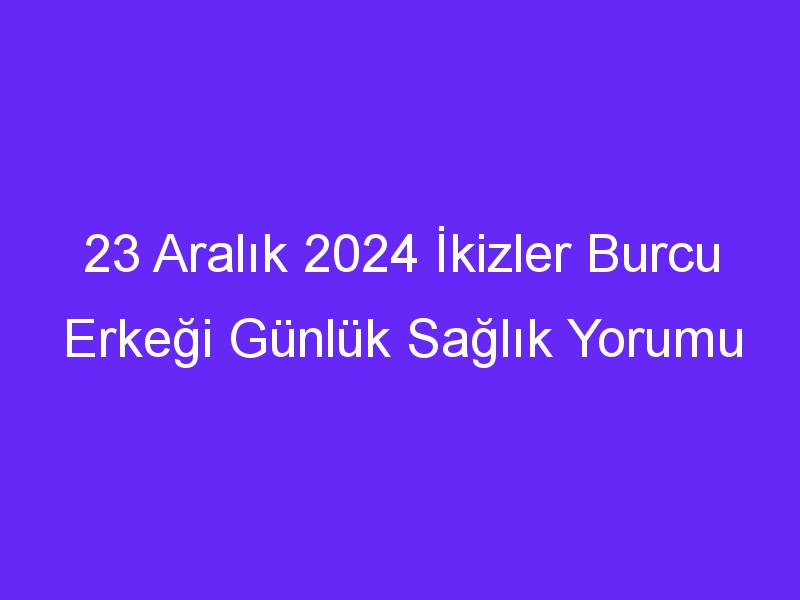 23 Aralık 2024 İkizler Burcu Erkeği Günlük Sağlık Yorumu